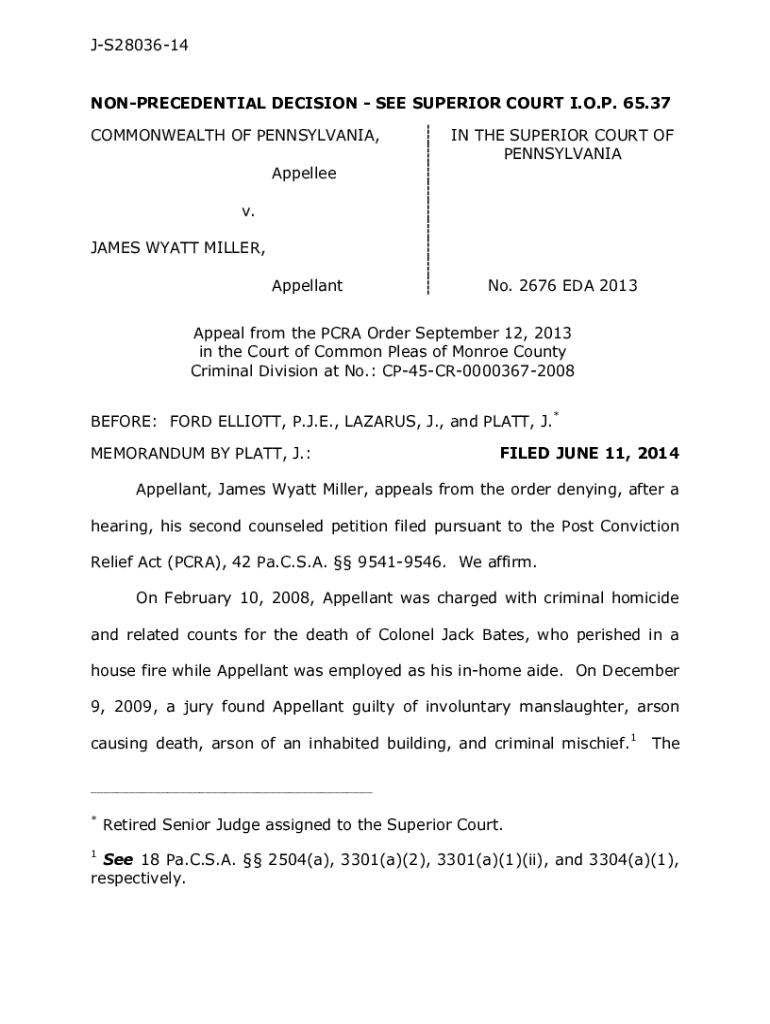 J-S28036-14

NON-PRECEDENTIAL DECISION - SEE SUPERIOR COURT I.O.P. 65.37

COMMONWEALTH OF PENNSYLVANIA,

Appellee

v.

JAMES WYATT MILLER,

Appellant

IN THE SUPERIOR COURT OF PENNSYLVANIA

No. 2676 EDA 2013

Appeal from the PCRA Order September 12, 2013
in the Court of Common Pleas of Monroe County
Criminal Division at No.: CP-45-CR-0000367-2008

BEFORE: FORD ELLIOTT, P.J.E., LAZARUS, J., and PLATT, J.$^*$

MEMORANDUM BY PLATT, J.:

FILED JUNE 11, 2014

Appellant, James Wyatt Miller, appeals from the order denying, after a hearing, his second counseled petition filed pursuant to the Post Conviction Relief Act (PCRA), 42 Pa.C.S.A. §§ 9541-9546. We affirm.

On February 10, 2008, Appellant was charged with criminal homicide and related counts for the death of Colonel Jack Bates, who perished in a house fire while Appellant was employed as his in-home aide. On December 9, 2009, a jury found Appellant guilty of involuntary manslaughter, arson causing death, arson of an inhabited building, and criminal mischief.$^1$ The

$^*$ Retired Senior Judge assigned to the Superior Court.

$^1$ See 18 Pa.C.S.A. §§ 2504(a), 3301(a)(2), 3301(a)(1)(ii), and 3304(a)(1), respectively.